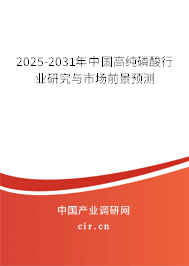 2025-2031年中国高纯磷酸行业研究与市场前景预测

中国产业调研网

cir.cn